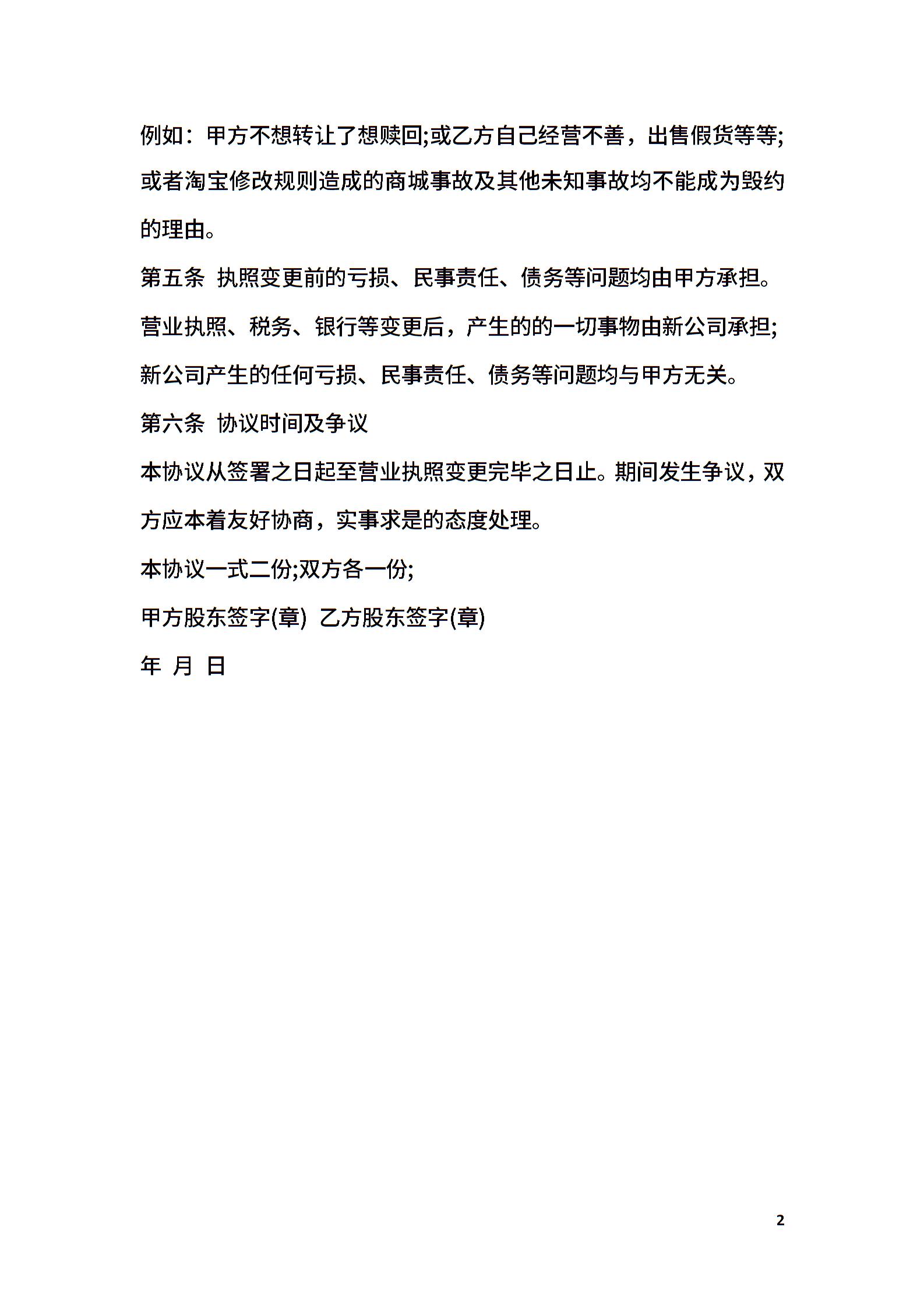 例如：甲方不想转让了想赎回;或乙方自己经营不善，出售假货等等;或者淘宝修改规则造成的商城事故及其他未知事故均不能成为毁约的理由。

第五条 执照变更前的亏损、民事责任、债务等问题均由甲方承担。

营业执照、税务、银行等变更后，产生的的一切事物由新公司承担;新公司产生的任何亏损、民事责任、债务等问题均与甲方无关。

第六条 协议时间及争议

本协议从签署之日起至营业执照变更完毕之日止。期间发生争议，双方应本着友好协商，实事求是的态度处理。

本协议一式二份;双方各一份;

甲方股东签字(章) 乙方股东签字(章)

年 月 日

2